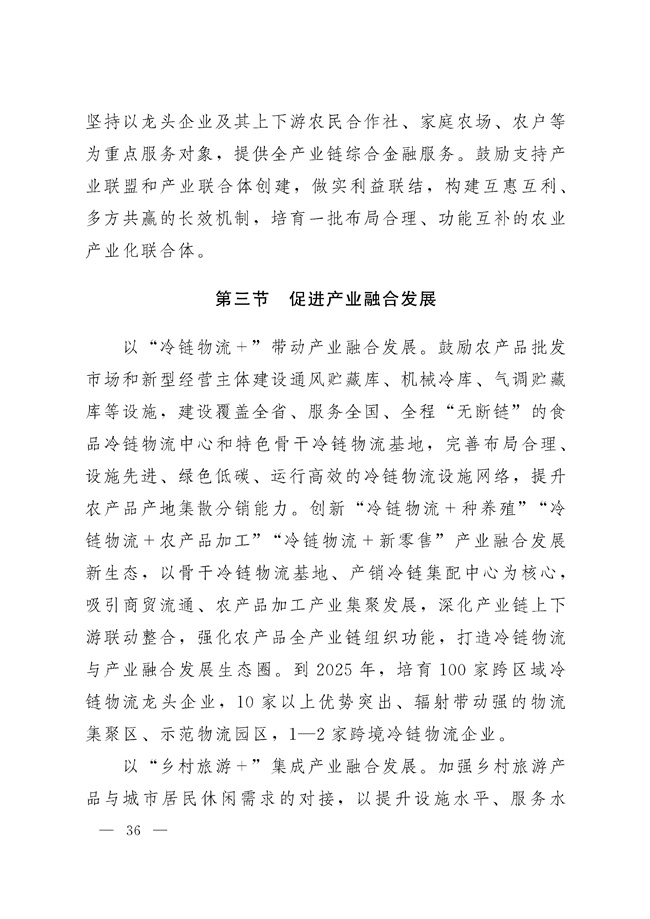 坚持以龙头企业及其上下游农民合作社、家庭农场、农户等为重点服务对象，提供全产业链综合金融服务。鼓励支持产业联盟和产业联合体创建，做实利益联结，构建互惠互利、多方共赢的长效机制，培育一批布局合理、功能互补的农业产业化联合体。

第三节　促进产业融合发展

以“冷链物流+”带动产业融合发展。鼓励农产品批发市场和新型经营主体建设通风贮藏库、机械冷库、气调贮藏库等设施，建设覆盖全省、服务全国、全程“无断链”的食品冷链物流中心和特色骨干冷链物流基地，完善布局合理、设施先进、绿色低碳、运行高效的冷链物流设施网络，提升农产品产地集散分销能力。创新“冷链物流+种养殖”“冷链物流+农产品加工”“冷链物流+新零售”产业融合发展新生态，以骨干冷链物流基地、产销冷链集配中心为核心，吸引商贸流通、农产品加工产业集聚发展，深化产业链上下游联动整合，强化农产品全产业链组织功能，打造冷链物流与产业融合发展生态圈。到2025年，培育100家跨区域冷链物流龙头企业，10家以上优势突出、辐射带动强的物流集聚区、示范物流园区，1—2家跨境冷链物流企业。

以“乡村旅游+”集成产业融合发展。加强乡村旅游产品与城市居民休闲需求的对接，以提升设施水平、服务水

— 36 —